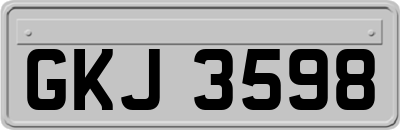 GKJ 3598